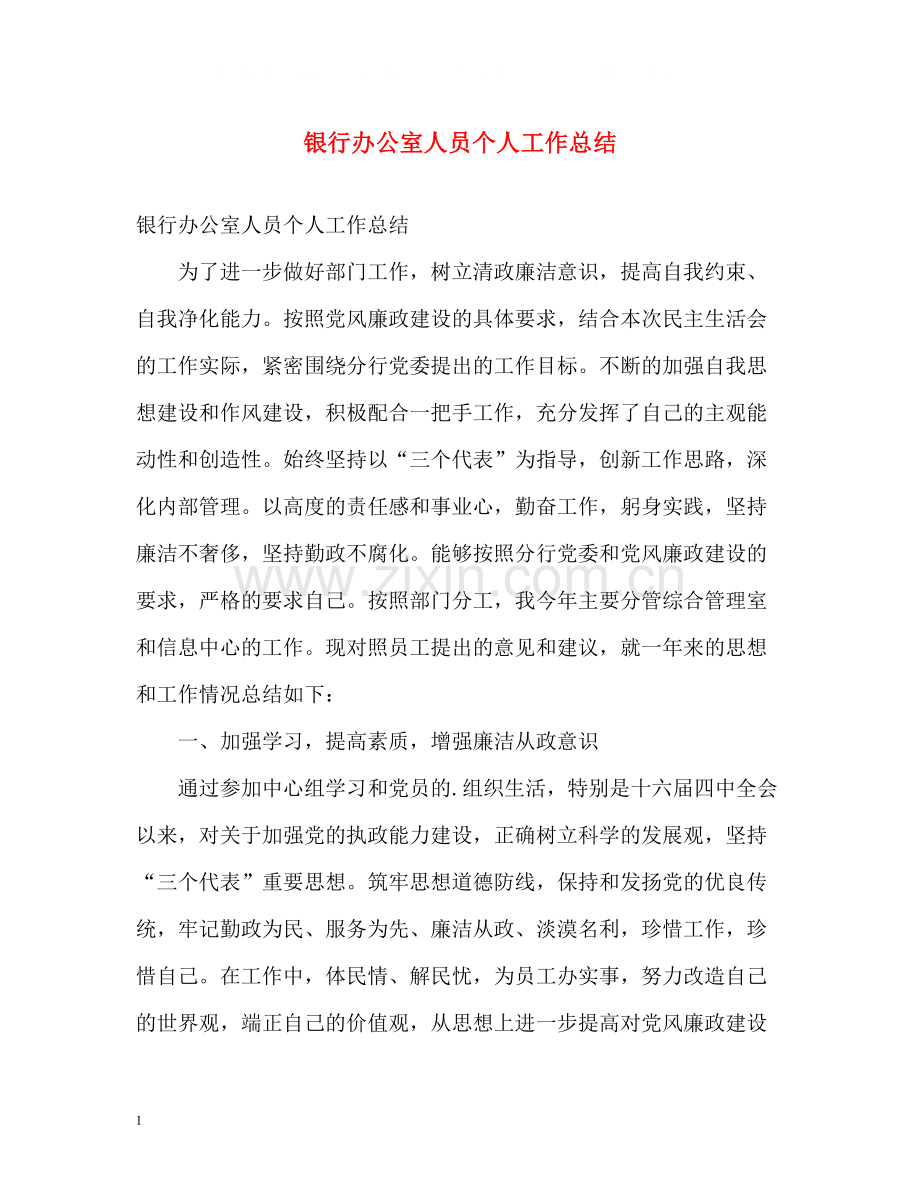 银行办公室人员个人工作总结

银行办公室人员个人工作总结

为了进一步做好部门工作，树立清政廉洁意识，提高自我约束、自我净化能力。按照党风廉政建设的具体要求，结合本次民主生活会的工作实际，紧密围绕分行党委提出的工作目标。不断的加强自我思想建设和作风建设，积极配合一把手工作，充分发挥了自己的主观能动性和创造性。始终坚持以“三个代表”为指导，创新工作思路，深化内部管理。以高度的责任感和事业心，勤奋工作，躬身实践，坚持廉洁不奢侈，坚持勤政不腐化。能够按照分行党委和党风廉政建设的要求，严格的要求自己。按照部门分工，我今年主要分管综合管理室和信息中心的工作。现对照员工提出的意见和建议，就一年来的思想和工作情况总结如下：

一、加强学习，提高素质，增强廉洁从政意识

通过参加中心组学习和党员的.组织生活，特别是十六届四中全会以来，对关于加强党的执政能力建设，正确树立科学的发展观，坚持“三个代表”重要思想。筑牢思想道德防线，保持和发扬党的优良传统，牢记勤政为民、服务为先、廉洁从政、淡漠名利，珍惜工作，珍惜自己。在工作中，体民情、解民忧，为员工办实事，努力改造自己的世界观，端正自己的价值观，从思想上进一步提高对党风廉政建设

1

www.zixin.com.cn